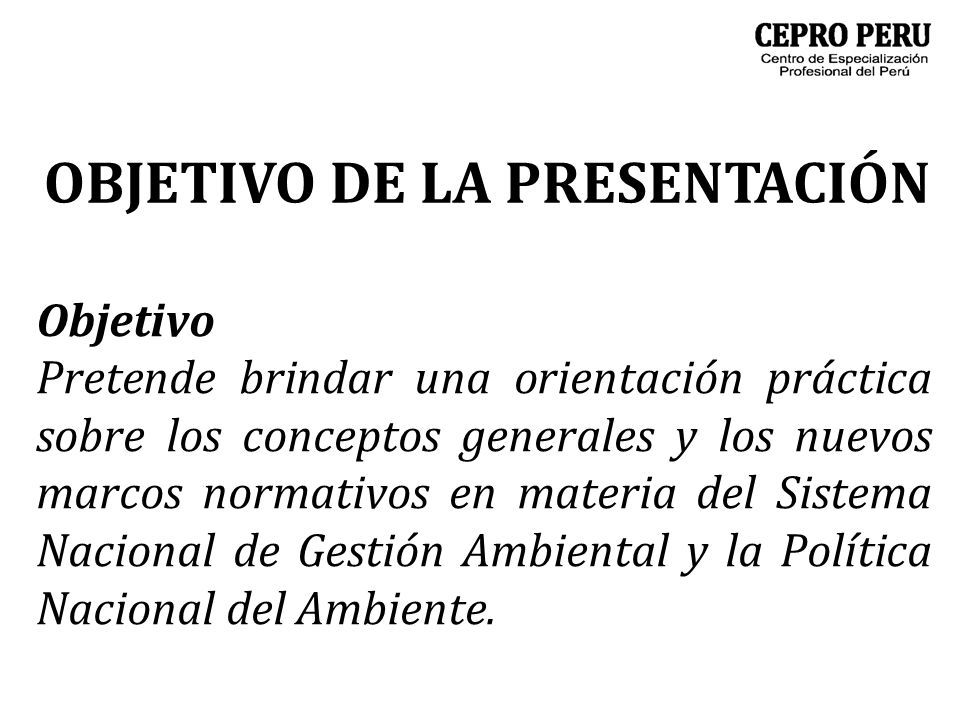 CEPRO PERU
Centro de Especialización Profesional del Perú

OBJETIVO DE LA PRESENTACIÓN

Objetivo
Pretende brindar una orientación práctica sobre los conceptos generales y los nuevos marcos normativos en materia del Sistema Nacional de Gestión Ambiental y la Política Nacional del Ambiente.